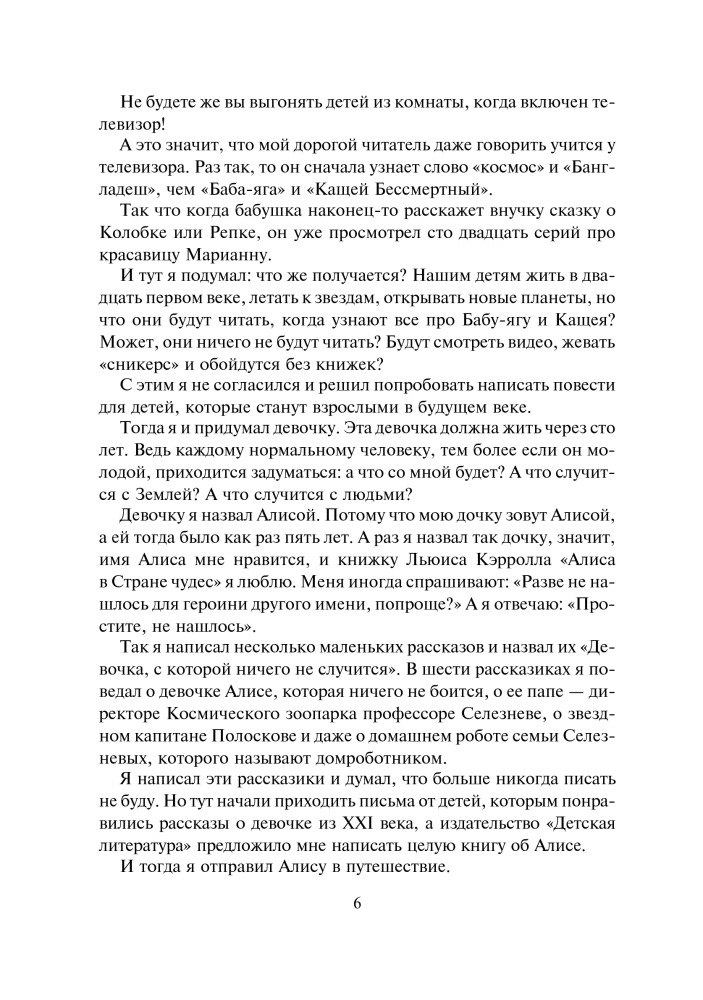 Не будете же вы выгонять детей из комнаты, когда включен телевизор!

А это значит, что мой дорогой читатель даже говорить учится у телевизора. Раз так, то он сначала узнает слово «космос» и «Бангладеш», чем «Баба-яга» и «Кащей Бессмертный».

Так что когда бабушка наконец-то расскажет внучку сказку о Колобке или Репке, он уже просмотрел сто двадцать серий про красавицу Марианну.

И тут я подумал: что же получается? Нашим детям жить в двадцать первом веке, летать к звездам, открывать новые планеты, но что они будут читать, когда узнают все про Бабу-ягу и Кащея? Может, они ничего не будут читать? Будут смотреть видео, жевать «сникерс» и обойдутся без книжек?

С этим я не согласился и решил попробовать написать повести для детей, которые станут взрослыми в будущем веке.

Тогда я и придумал девочку. Эта девочка должна жить через сто лет. Ведь каждому нормальному человеку, тем более если он молодой, приходится задуматься: а что со мной будет? А что случится с Землей? А что случится с людьми?

Девочку я назвал Алисой. Потому что мою дочку зовут Алисой, а ей тогда было как раз пять лет. А раз я назвал так дочку, значит, имя Алиса мне нравится, и книжку Льюиса Кэрролла «Алиса в Стране чудес» я люблю. Меня иногда спрашивают: «Разве не нашлось для героини другого имени, попроще?» А я отвечаю: «Простите, не нашлось».

Так я написал несколько маленьких рассказов и назвал их «Девочка, с которой ничего не случится». В шести рассказиках я поведал о девочке Алисе, которая ничего не боится, о ее папе — директоре Космического зоопарка профессоре Селезневе, о звездном капитане Полоскове и даже о домашнем роботе семьи Селезневых, которого называют домроботником.

Я написал эти рассказики и думал, что больше никогда писать не буду. Но тут начали приходить письма от детей, которым понравились рассказы о девочке из XXI века, а издательство «Детская литература» предложило мне написать целую книгу об Алисе.

И тогда я отправил Алису в путешествие.

6